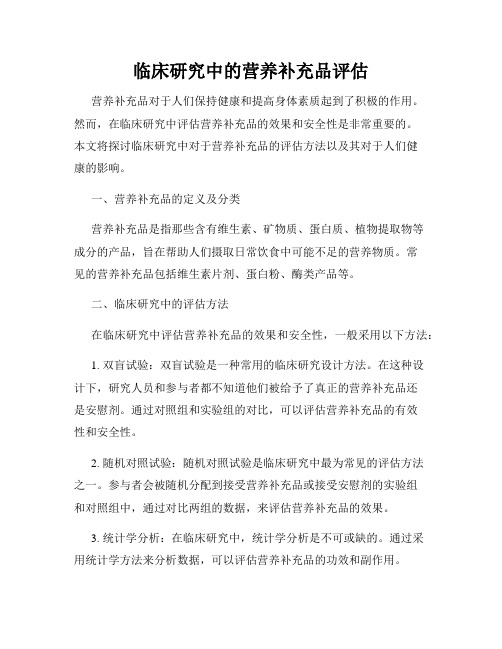 临床研究中的营养补充品评估

营养补充品对于人们保持健康和提高身体素质起到了积极的作用。然而，在临床研究中评估营养补充品的效果和安全性是非常重要的。本文将探讨临床研究中对于营养补充品的评估方法以及其对于人们健康的影响。

一、营养补充品的定义及分类

营养补充品是指那些含有维生素、矿物质、蛋白质、植物提取物等成分的产品，旨在帮助人们摄取日常饮食中可能不足的营养物质。常见的营养补充品包括维生素片剂、蛋白粉、酶类产品等。

二、临床研究中的评估方法

在临床研究中评估营养补充品的效果和安全性，一般采用以下方法：

1. 双盲试验：双盲试验是一种常用的临床研究设计方法。在这种设计下，研究人员和参与者都不知道他们被给予了真正的营养补充品还是安慰剂。通过对照组和实验组的对比，可以评估营养补充品的有效性和安全性。

2. 随机对照试验：随机对照试验是临床研究中最为常见的评估方法之一。参与者会被随机分配到接受营养补充品或接受安慰剂的实验组和对照组中，通过对比两组的数据，来评估营养补充品的效果。

3. 统计学分析：在临床研究中，统计学分析是不可或缺的。通过采用统计学方法来分析数据，可以评估营养补充品的功效和副作用。